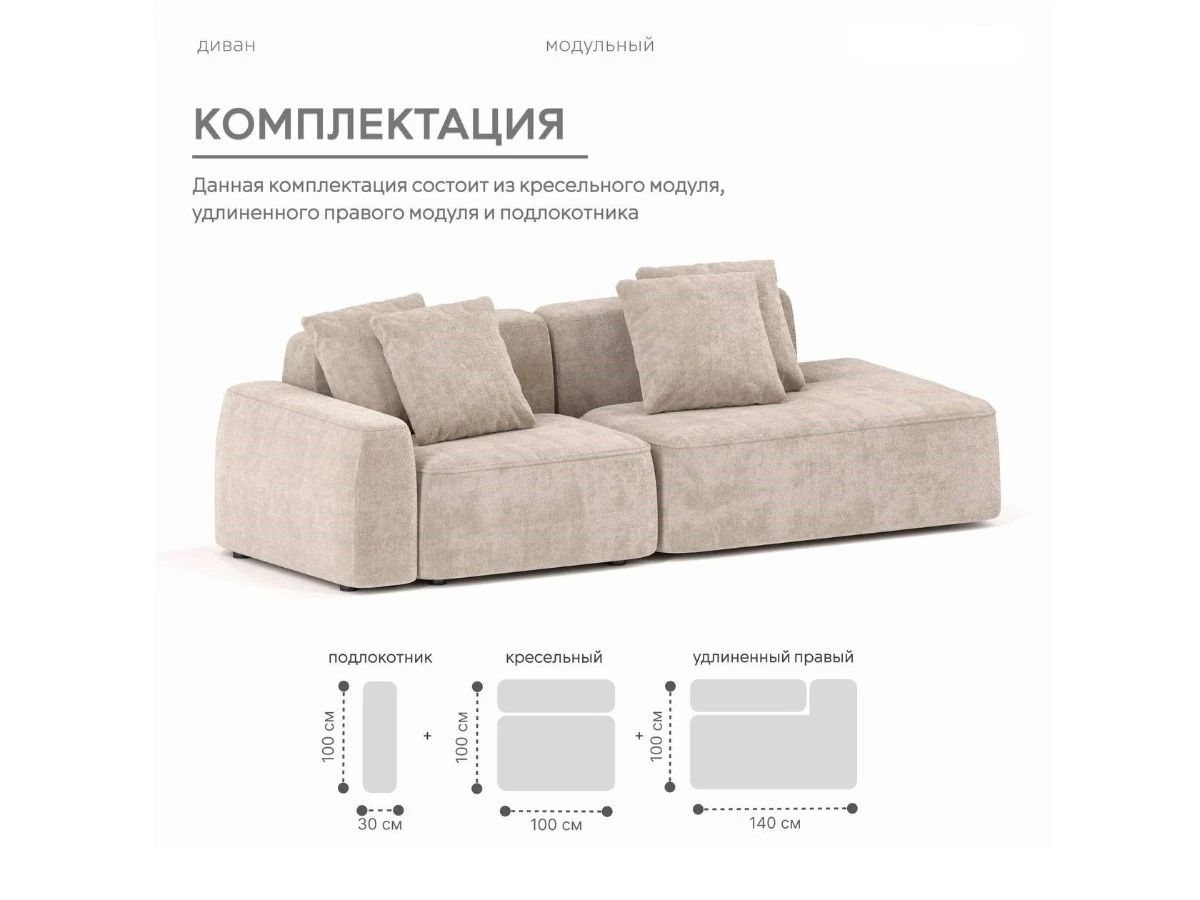 диван

модульный

КОМПЛЕКТАЦИЯ

Данная комплектация состоит из кресельного модуля, удлиненного правого модуля и подлокотника

подлокотник

100 см

30 см

+

кресельный

100 см

100 см

+

удлиненный правый

100 см

140 см